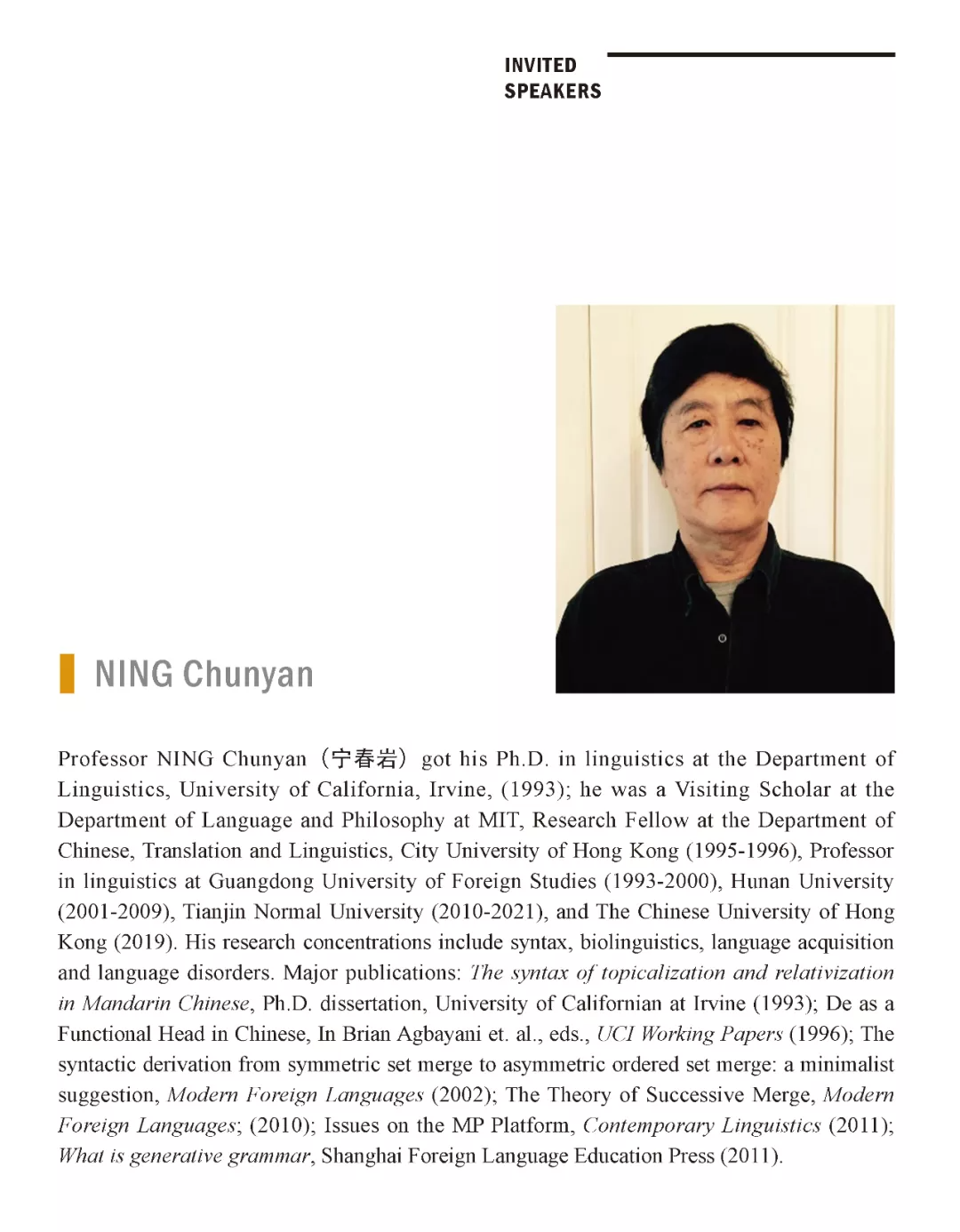 INVITED SPEAKERS

NING Chunyan

Professor NING Chunyan（宁春岩）got his Ph.D. in linguistics at the Department of Linguistics, University of California, Irvine, (1993); he was a Visiting Scholar at the Department of Language and Philosophy at MIT, Research Fellow at the Department of Chinese, Translation and Linguistics, City University of Hong Kong (1995-1996), Professor in linguistics at Guangdong University of Foreign Studies (1993-2000), Hunan University (2001-2009), Tianjin Normal University (2010-2021), and The Chinese University of Hong Kong (2019). His research concentrations include syntax, biolinguistics, language acquisition and language disorders. Major publications: The syntax of topicalization and relativization in Mandarin Chinese, Ph.D. dissertation, University of Californian at Irvine (1993); De as a Functional Head in Chinese, In Brian Agbayani et. al., eds., UCI Working Papers (1996); The syntactic derivation from symmetric set merge to asymmetric ordered set merge: a minimalist suggestion, Modern Foreign Languages (2002); The Theory of Successive Merge, Modern Foreign Languages; (2010); Issues on the MP Platform, Contemporary Linguistics (2011); What is generative grammar, Shanghai Foreign Language Education Press (2011).